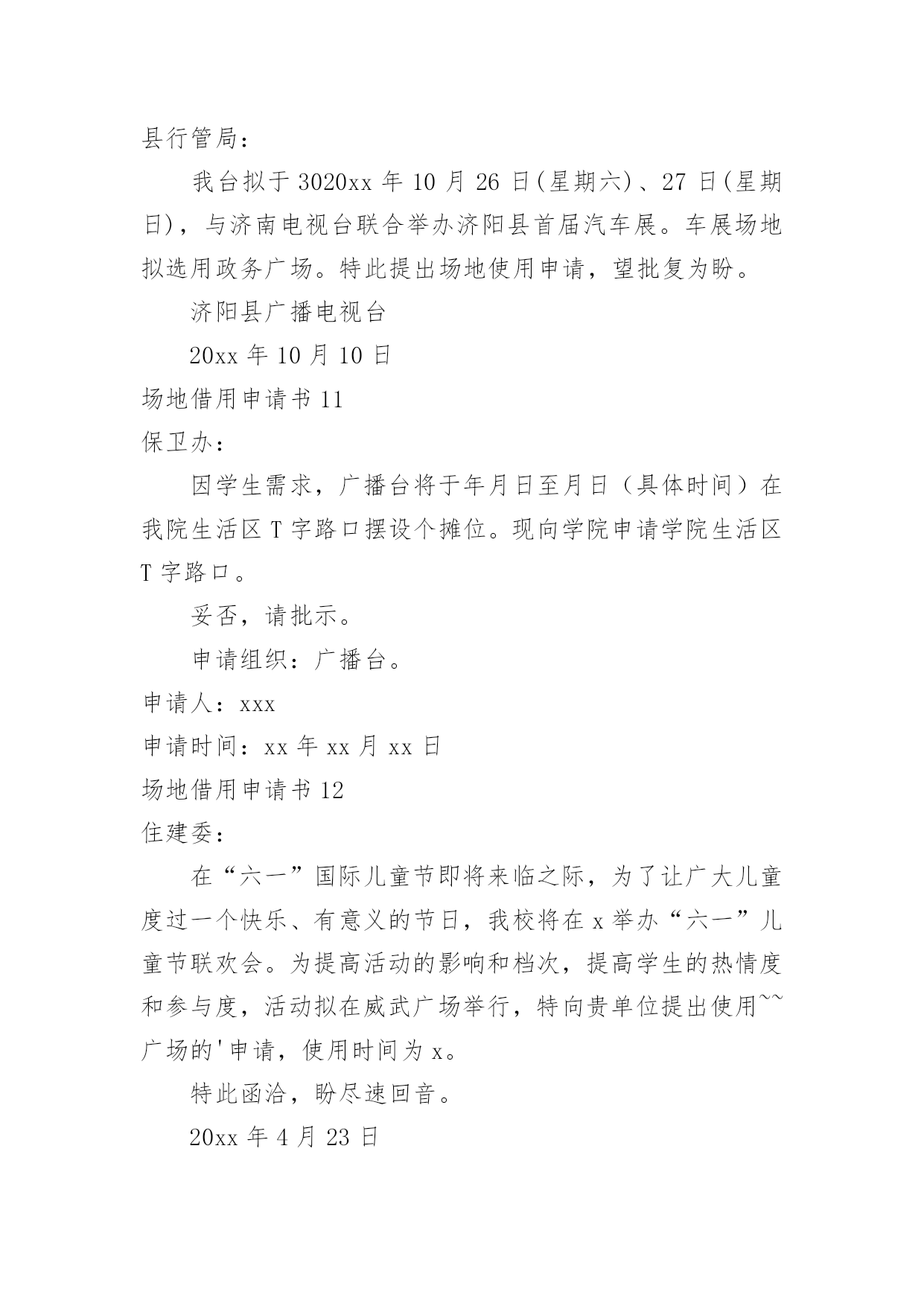 县行管局：

我台拟于 3020xx 年 10 月 26 日(星期六)、27 日(星期日)，与济南电视台联合举办济阳县首届汽车展。车展场地拟选用政务广场。特此提出场地使用申请，望批复为盼。

济阳县广播电视台

20xx 年 10 月 10 日

场地借用申请书 11

保卫办：

因学生需求，广播台将于年月日至月日（具体时间）在我院生活区 T 字路口摆设个摊位。现向学院申请学院生活区 T 字路口。

妥否，请批示。

申请组织：广播台。

申请人：xxx

申请时间：xx 年 xx 月 xx 日

场地借用申请书 12

住建委：

在“六一”国际儿童节即将来临之际，为了让广大儿童度过一个快乐、有意义的节日，我校将在 x 举办“六一”儿童节联欢会。为提高活动的影响和档次，提高学生的热情度和参与度，活动拟在威武广场举行，特向贵单位提出使用~~广场的'申请，使用时间为 x。

特此函洽，盼尽速回音。

20xx 年 4 月 23 日